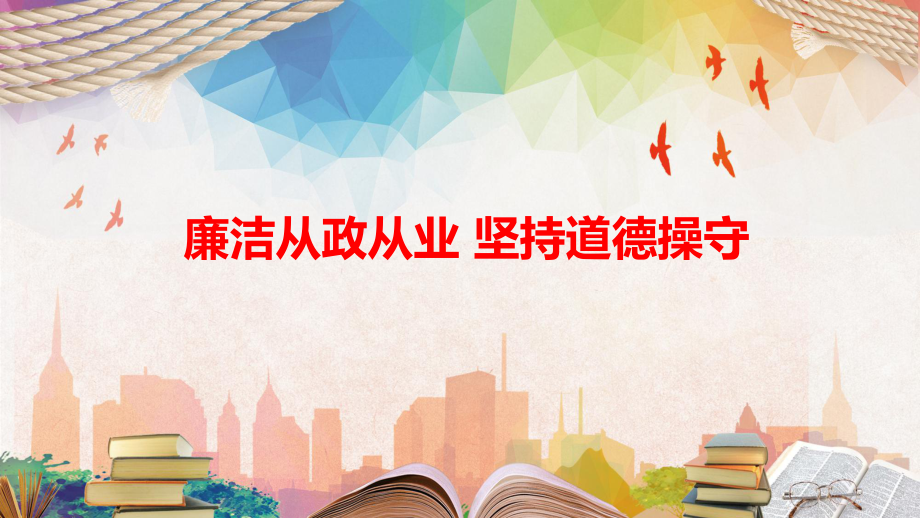 廉洁从政从业 坚持道德操守